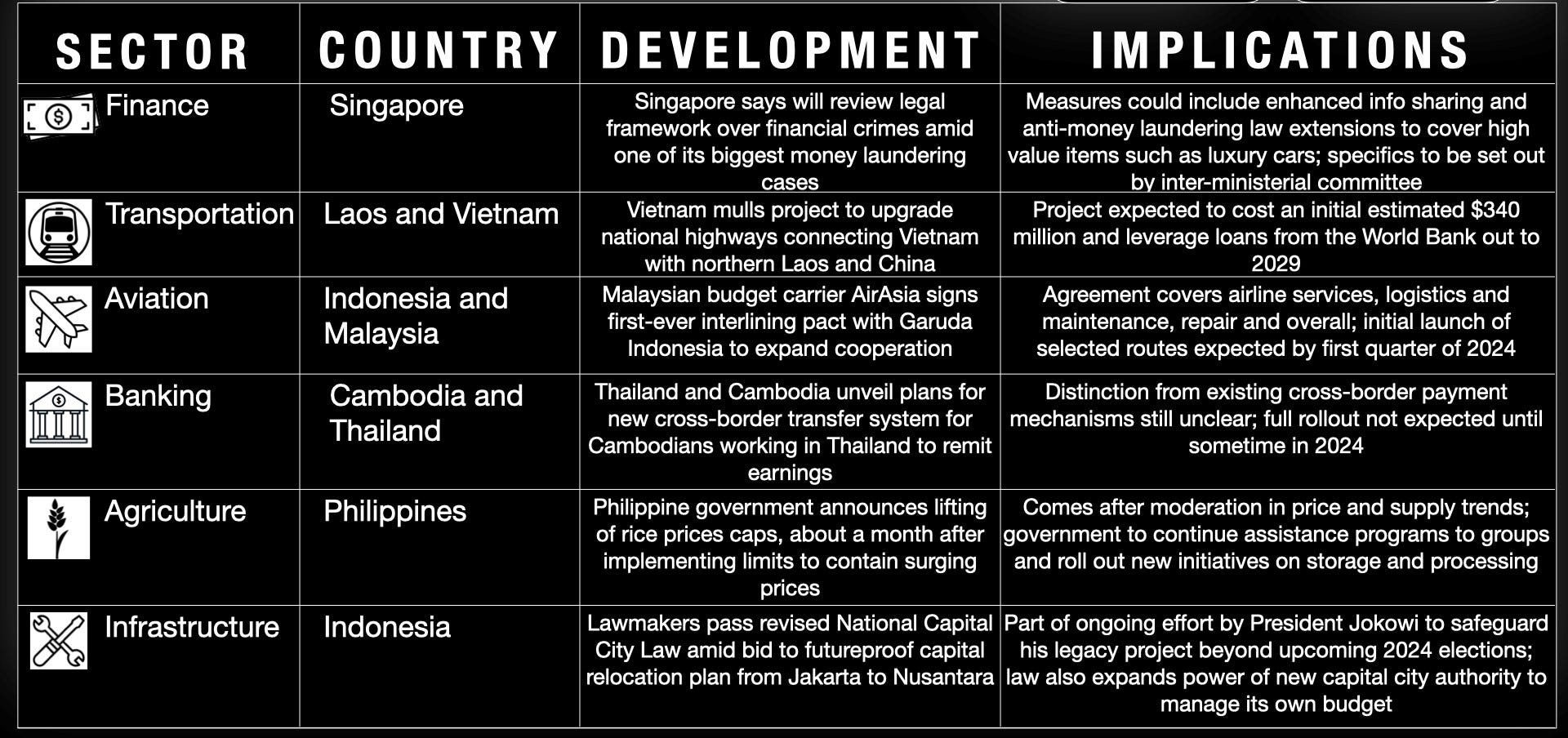 | SECTOR | COUNTRY | DEVELOPMENT | IMPLICATIONS |
|---|---|---|---|
| Finance | Singapore | Singapore says will review legal framework over financial crimes amid one of its biggest money laundering cases | Measures could include enhanced info sharing and anti-money laundering law extensions to cover high value items such as luxury cars; specifics to be set out by inter-ministerial committee |
| Transportation | Laos and Vietnam | Vietnam mulls project to upgrade national highways connecting Vietnam with northern Laos and China | Project expected to cost an initial estimated $340 million and leverage loans from the World Bank out to 2029 |
| Aviation | Indonesia and Malaysia | Malaysian budget carrier AirAsia signs first-ever interlining pact with Garuda Indonesia to expand cooperation | Agreement covers airline services, logistics and maintenance, repair and overall; initial launch of selected routes expected by first quarter of 2024 |
| Banking | Cambodia and Thailand | Thailand and Cambodia unveil plans for new cross-border transfer system for Cambodians working in Thailand to remit earnings | Distinction from existing cross-border payment mechanisms still unclear; full rollout not expected until sometime in 2024 |
| Agriculture | Philippines | Philippine government announces lifting of rice prices caps, about a month after implementing limits to contain surging prices | Comes after moderation in price and supply trends; government to continue assistance programs to groups and roll out new initiatives on storage and processing |
| Infrastructure | Indonesia | Lawmakers pass revised National Capital City Law amid bid to futureproof capital relocation plan from Jakarta to Nusantara | Part of ongoing effort by President Jokowi to safeguard his legacy project beyond upcoming 2024 elections; law also expands power of new capital city authority to manage its own budget |